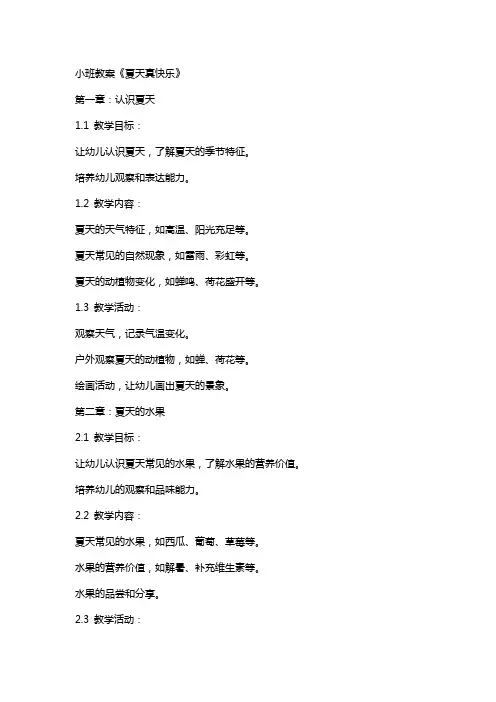 小班教案《夏天真快乐》

第一章：认识夏天

1.1 教学目标：

让幼儿认识夏天，了解夏天的季节特征。

培养幼儿观察和表达能力。

1.2 教学内容：

夏天的天气特征，如高温、阳光充足等。

夏天常见的自然现象，如雷雨、彩虹等。

夏天的动植物变化，如蝉鸣、荷花盛开等。

1.3 教学活动：

观察天气，记录气温变化。

户外观察夏天的动植物，如蝉、荷花等。

绘画活动，让幼儿画出夏天的景象。

第二章：夏天的水果

2.1 教学目标：

让幼儿认识夏天常见的水果，了解水果的营养价值。

培养幼儿的观察和品味能力。

2.2 教学内容：

夏天常见的水果，如西瓜、葡萄、草莓等。

水果的营养价值，如解暑、补充维生素等。

水果的品尝和分享。

2.3 教学活动：